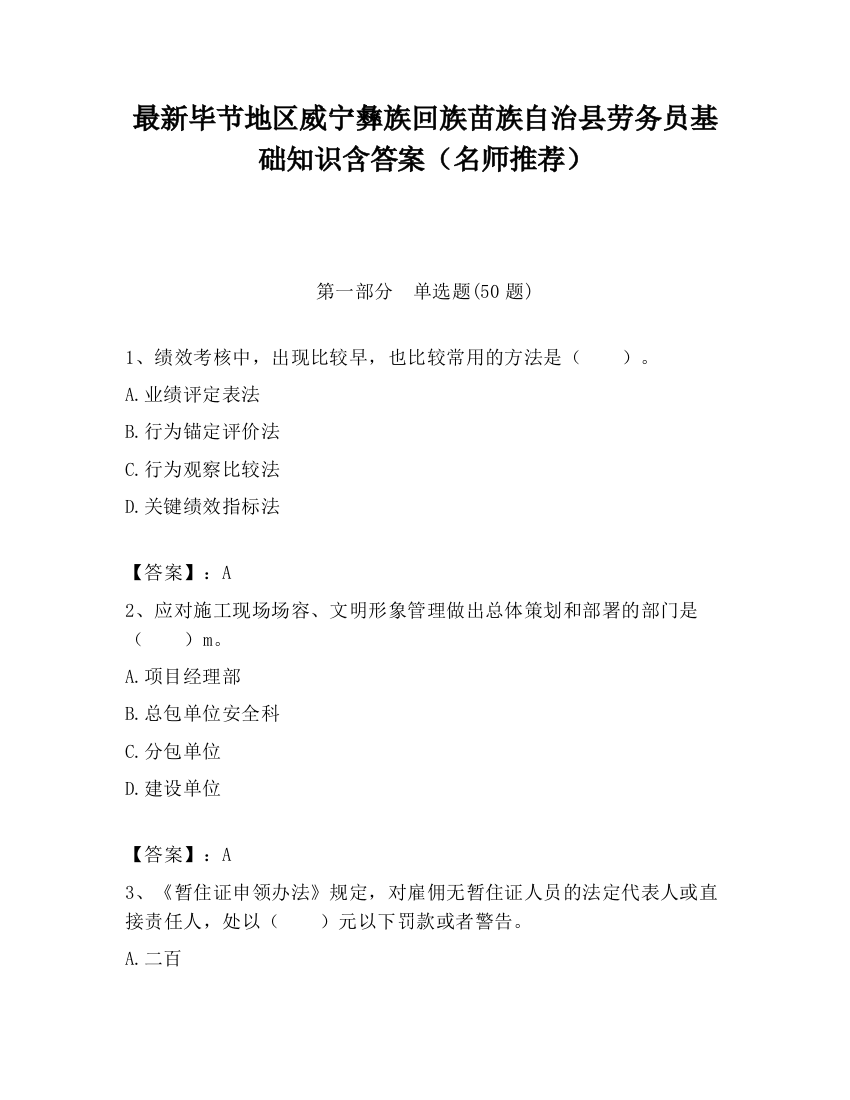 最新毕节地区威宁彝族回族苗族自治县劳务员基础知识含答案（名师推荐）

第一部分　单选题(50 题)

1、绩效考核中，出现比较早，也比较常用的方法是（　　）。

A.业绩评定表法

B.行为锚定评价法

C.行为观察比较法

D.关键绩效指标法

【答案】：A

2、应对施工现场场容、文明形象管理做出总体策划和部署的部门是（　　）m。

A.项目经理部

B.总包单位安全科

C.分包单位

D.建设单位

【答案】：A

3、《暂住证申领办法》规定，对雇佣无暂住证人员的法定代表人或直接责任人，处以（　　）元以下罚款或者警告。

A.二百